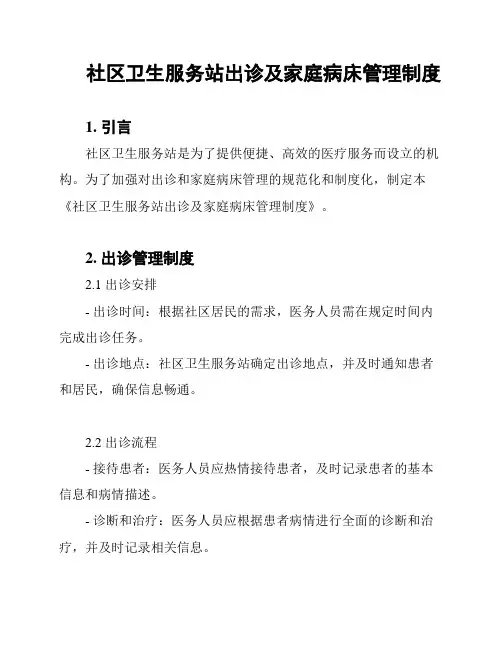 社区卫生服务站出诊及家庭病床管理制度

1. 引言

社区卫生服务站是为了提供便捷、高效的医疗服务而设立的机构。为了加强对出诊和家庭病床管理的规范化和制度化，制定本《社区卫生服务站出诊及家庭病床管理制度》。

2. 出诊管理制度

2.1 出诊安排

- 出诊时间：根据社区居民的需求，医务人员需在规定时间内完成出诊任务。

- 出诊地点：社区卫生服务站确定出诊地点，并及时通知患者和居民，确保信息畅通。

2.2 出诊流程

- 接待患者：医务人员应热情接待患者，及时记录患者的基本信息和病情描述。

- 诊断和治疗：医务人员应根据患者病情进行全面的诊断和治疗，并及时记录相关信息。